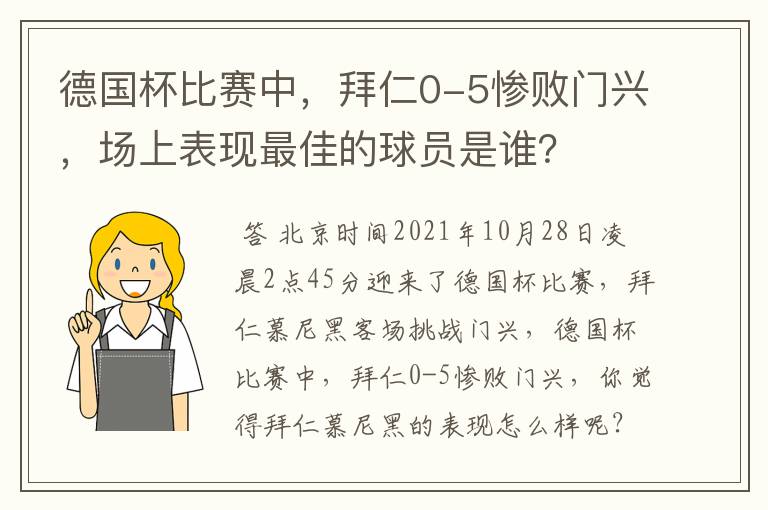 德国杯比赛中，拜仁0-5惨败门兴，场上表现最佳的球员是谁？

答 北京时间2021年10月28日凌晨2点45分迎来了德国杯比赛，拜仁慕尼黑客场挑战门兴，德国杯比赛中，拜仁0-5惨败门兴，你觉得拜仁慕尼黑的表现怎么样呢？